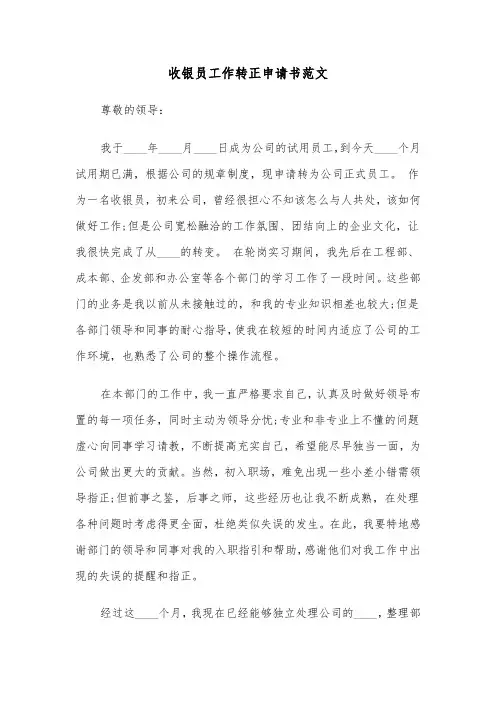 收银员工作转正申请书范文

尊敬的领导:

我于____年____月____日成为公司的试用员工,到今天____个月试用期已满,根据公司的规章制度,现申请转为公司正式员工。 作为一名收银员,初来公司,曾经很担心不知该怎么与人共处,该如何做好工作;但是公司宽松融洽的工作氛围、团结向上的企业文化,让我很快完成了从____的转变。 在轮岗实习期间,我先后在工程部、成本部、企发部和办公室等各个部门的学习工作了一段时间。这些部门的业务是我以前从未接触过的,和我的专业知识相差也较大;但是各部门领导和同事的耐心指导,使我在较短的时间内适应了公司的工作环境,也熟悉了公司的整个操作流程。

在本部门的工作中,我一直严格要求自己,认真及时做好领导布置的每一项任务,同时主动为领导分忧;专业和非专业上不懂的问题虚心向同事学习请教,不断提高充实自己,希望能尽早独当一面,为公司做出更大的贡献。当然,初入职场,难免出现一些小差小错需领导指正;但前事之鉴,后事之师,这些经历也让我不断成熟,在处理各种问题时考虑得更全面,杜绝类似失误的发生。在此,我要特地感谢部门的领导和同事对我的入职指引和帮助,感谢他们对我工作中出现的失误的提醒和指正。

经过这____个月,我现在已经能够独立处理公司的____,整理部